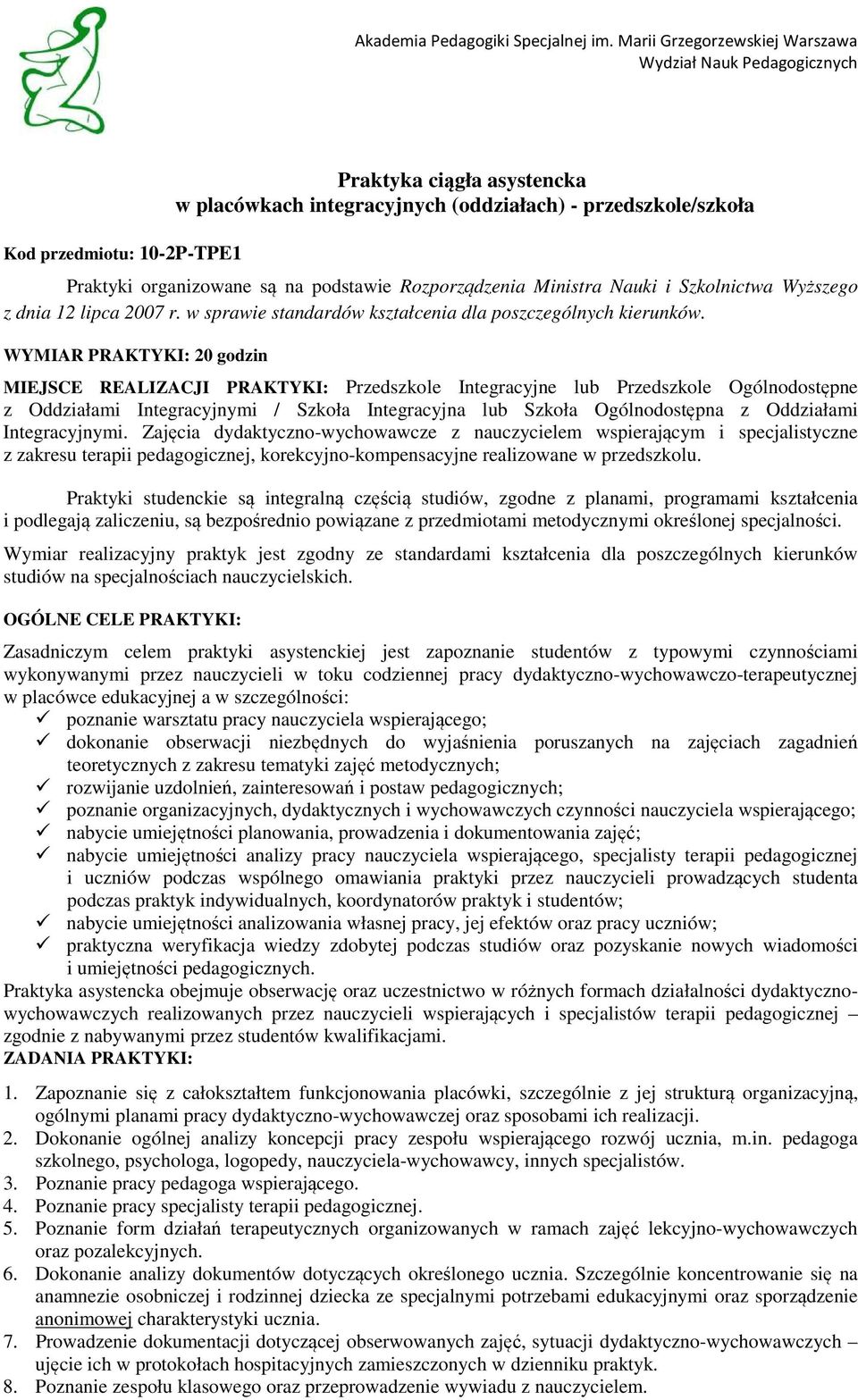 Akademia Pedagogiki Specjalnej im. Marii Grzegorzewskiej Warszawa
Wydział Nauk Pedagogicznych

Praktyka ciągła asystencka
w placówkach integracyjnych (oddziałach) - przedszkole/szkoła

Kod przedmiotu: 10-2P-TPE1

Praktyki organizowane są na podstawie Rozporządzenia Ministra Nauki i Szkolnictwa Wyższego z dnia 12 lipca 2007 r. w sprawie standardów kształcenia dla poszczególnych kierunków.

WYMIAR PRAKTYKI: 20 godzin

MIEJSCE REALIZACJI PRAKTYKI: Przedszkole Integracyjne lub Przedszkole Ogólnodostępne z Oddziałami Integracyjnymi / Szkoła Integracyjna lub Szkoła Ogólnodostępna z Oddziałami Integracyjnymi. Zajęcia dydaktyczno-wychowawcze z nauczycielem wspierającym i specjalistyczne z zakresu terapii pedagogicznej, korekcyjno-kompensacyjne realizowane w przedszkolu.

Praktyki studenckie są integralną częścią studiów, zgodne z planami, programami kształcenia i podlegają zaliczeniu, są bezpośrednio powiązane z przedmiotami metodycznymi określonej specjalności.

Wymiar realizacyjny praktyk jest zgodny ze standardami kształcenia dla poszczególnych kierunków studiów na specjalnościach nauczycielskich.

OGÓLNE CELE PRAKTYKI:

Zasadniczym celem praktyki asystenckiej jest zapoznanie studentów z typowymi czynnościami wykonywanymi przez nauczycieli w toku codziennej pracy dydaktyczno-wychowawczo-terapeutycznej w placówce edukacyjnej a w szczególności:
✓ poznanie warsztatu pracy nauczyciela wspierającego;
✓ dokonanie obserwacji niezbędnych do wyjaśnienia poruszanych na zajęciach zagadnień teoretycznych z zakresu tematyki zajęć metodycznych;
✓ rozwijanie uzdolnień, zainteresowań i postaw pedagogicznych;
✓ poznanie organizacyjnych, dydaktycznych i wychowawczych czynności nauczyciela wspierającego;
✓ nabycie umiejętności planowania, prowadzenia i dokumentowania zajęć;
✓ nabycie umiejętności analizy pracy nauczyciela wspierającego, specjalisty terapii pedagogicznej i uczniów podczas wspólnego omawiania praktyki przez nauczycieli prowadzących studenta podczas praktyk indywidualnych, koordynatorów praktyk i studentów;
✓ nabycie umiejętności analizowania własnej pracy, jej efektów oraz pracy uczniów;
✓ praktyczna weryfikacja wiedzy zdobytej podczas studiów oraz pozyskanie nowych wiadomości i umiejętności pedagogicznych.
Praktyka asystencka obejmuje obserwację oraz uczestnictwo w różnych formach działalności dydaktyczno-wychowawczych realizowanych przez nauczycieli wspierających i specjalistów terapii pedagogicznej – zgodnie z nabywanymi przez studentów kwalifikacjami.
ZADANIA PRAKTYKI:

1. Zapoznanie się z całokształtem funkcjonowania placówki, szczególnie z jej strukturą organizacyjną, ogólnymi planami pracy dydaktyczno-wychowawczej oraz sposobami ich realizacji.
2. Dokonanie ogólnej analizy koncepcji pracy zespołu wspierającego rozwój ucznia, m.in. pedagoga szkolnego, psychologa, logopedy, nauczyciela-wychowawcy, innych specjalistów.
3. Poznanie pracy pedagoga wspierającego.
4. Poznanie pracy specjalisty terapii pedagogicznej.
5. Poznanie form działań terapeutycznych organizowanych w ramach zajęć lekcyjno-wychowawczych oraz pozalekcyjnych.
6. Dokonanie analizy dokumentów dotyczących określonego ucznia. Szczególnie koncentrowanie się na anamnezie osobniczej i rodzinnej dziecka ze specjalnymi potrzebami edukacyjnymi oraz sporządzenie anonimowej charakterystyki ucznia.
7. Prowadzenie dokumentacji dotyczącej obserwowanych zajęć, sytuacji dydaktyczno-wychowawczych – ujęcie ich w protokołach hospitacyjnych zamieszczonych w dzienniku praktyk.
8. Poznanie zespołu klasowego oraz przeprowadzenie wywiadu z nauczycielem.